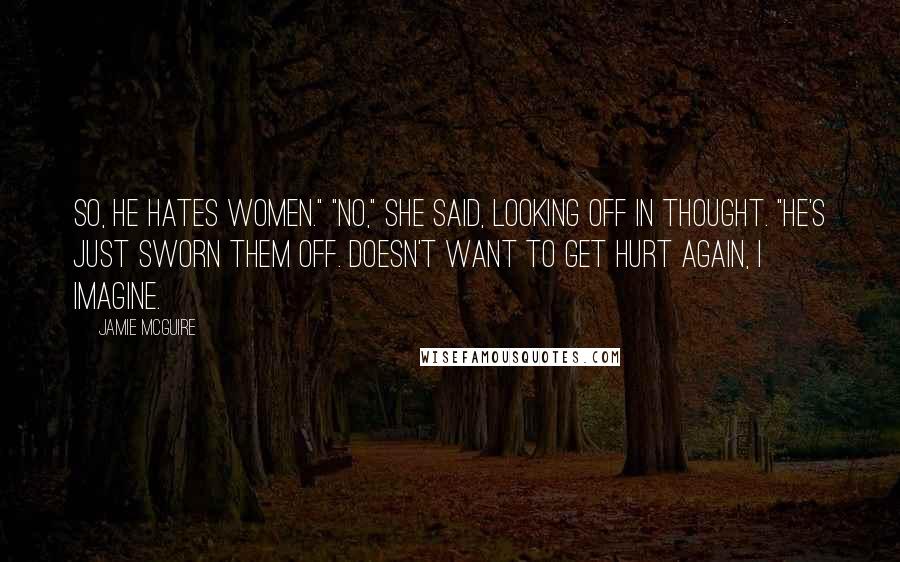 SO, HE HATES WOMEN." "NO," SHE SAID, LOOKING OFF IN THOUGHT. "HE'S JUST SWORN THEM OFF. DOESN'T WANT TO GET HURT AGAIN, I IMAGINE.

JAMIE MCGUIRE

WISEFAMOUSQUOTES.COM